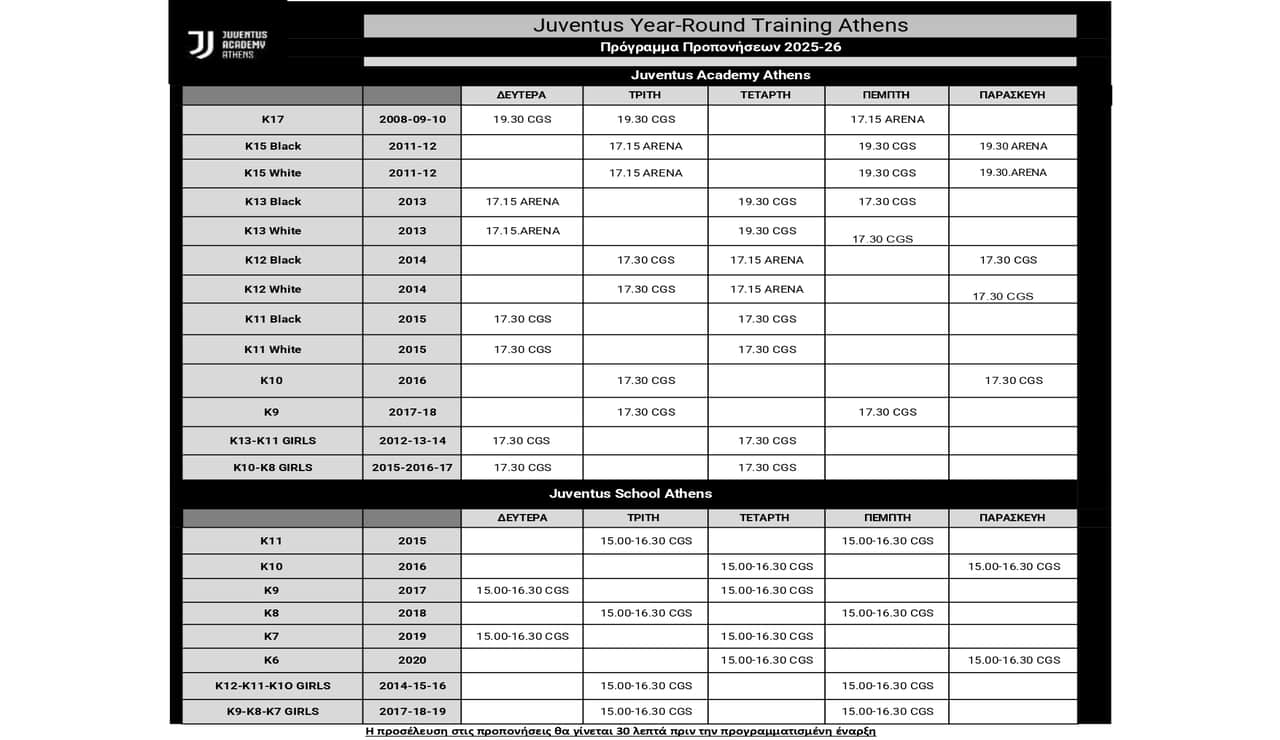 JUVENTUS ACADEMY ATHENS

Juventus Year-Round Training Athens

Πρόγραμμα Προπονήσεων 2025-26

Juventus Academy Athens

| | | ΔΕΥΤΕΡΑ | ΤΡΙΤΗ | ΤΕΤΑΡΤΗ | ΠΕΜΠΤΗ | ΠΑΡΑΣΚΕΥΗ |
|---|---|---|---|---|---|---|
| K17 | 2008-09-10 | 19.30 CGS | 19.30 CGS | | 17.15 ARENA | |
| K15 Black | 2011-12 | | 17.15 ARENA | | 19.30 CGS | 19.30 ARENA |
| K15 White | 2011-12 | | 17.15 ARENA | | 19.30 CGS | 19.30.ARENA |
| K13 Black | 2013 | 17.15 ARENA | | 19.30 CGS | 17.30 CGS | |
| K13 White | 2013 | 17.15.ARENA | | 19.30 CGS | 17.30 CGS | |
| K12 Black | 2014 | | 17.30 CGS | 17.15 ARENA | | 17.30 CGS |
| K12 White | 2014 | | 17.30 CGS | 17.15 ARENA | | 17.30 CGS |
| K11 Black | 2015 | 17.30 CGS | | 17.30 CGS | | |
| K11 White | 2015 | 17.30 CGS | | 17.30 CGS | | |
| K10 | 2016 | | 17.30 CGS | | | 17.30 CGS |
| K9 | 2017-18 | | 17.30 CGS | | 17.30 CGS | |
| K13-K11 GIRLS | 2012-13-14 | 17.30 CGS | | 17.30 CGS | | |
| K10-K8 GIRLS | 2015-2016-17 | 17.30 CGS | | 17.30 CGS | | |

Juventus School Athens

| | | ΔΕΥΤΕΡΑ | ΤΡΙΤΗ | ΤΕΤΑΡΤΗ | ΠΕΜΠΤΗ | ΠΑΡΑΣΚΕΥΗ |
|---|---|---|---|---|---|---|
| K11 | 2015 | | 15.00-16.30 CGS | | 15.00-16.30 CGS | |
| K10 | 2016 | | | 15.00-16.30 CGS | | 15.00-16.30 CGS |
| K9 | 2017 | 15.00-16.30 CGS | | 15.00-16.30 CGS | | |
| K8 | 2018 | | 15.00-16.30 CGS | | 15.00-16.30 CGS | |
| K7 | 2019 | 15.00-16.30 CGS | | 15.00-16.30 CGS | | |
| K6 | 2020 | | | 15.00-16.30 CGS | | 15.00-16.30 CGS |
| K12-K11-K10 GIRLS | 2014-15-16 | | 15.00-16.30 CGS | | 15.00-16.30 CGS | |
| K9-K8-K7 GIRLS | 2017-18-19 | | 15.00-16.30 CGS | | 15.00-16.30 CGS | |

Η προσέλευση στις προπονήσεις θα γίνεται 30 λεπτά πριν την προγραμματισμένη έναρξη